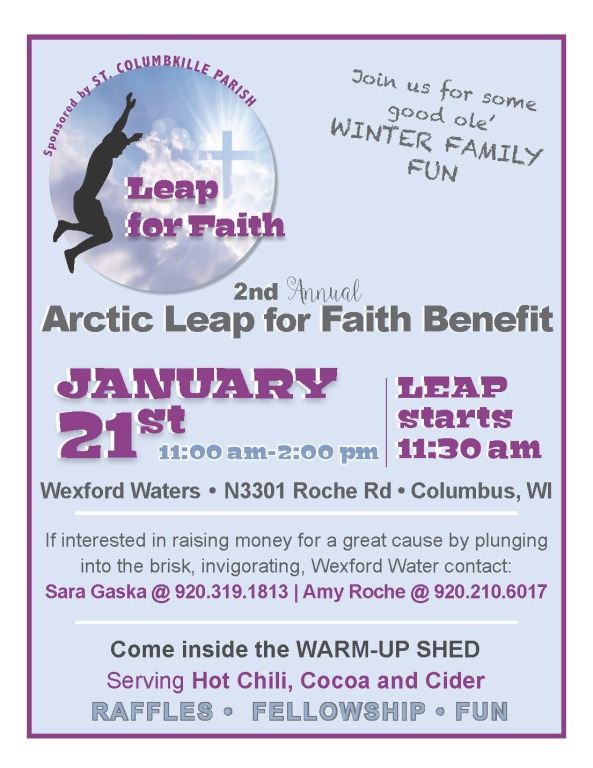 Sponsored by ST. COLUMBKILLE PARISH

Leap for Faith

Join us for some good ole' WINTER FAMILY FUN

2nd Annual
Arctic Leap for Faith Benefit

JANUARY 21st
11:00 am-2:00 pm

LEAP starts 11:30 am

Wexford Waters • N3301 Roche Rd • Columbus, WI

If interested in raising money for a great cause by plunging into the brisk, invigorating, Wexford Water contact: Sara Gaska @ 920.319.1813 | Amy Roche @ 920.210.6017

Come inside the WARM-UP SHED
Serving Hot Chili, Cocoa and Cider
RAFFLES • FELLOWSHIP • FUN